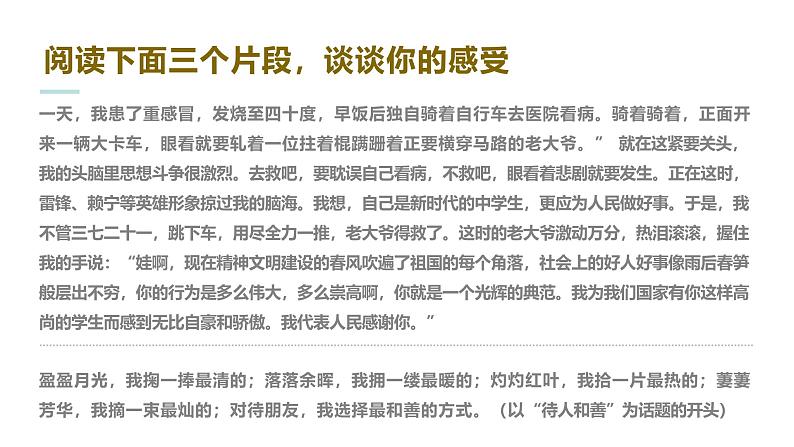 阅读下面三个片段，谈谈你的感受

一天，我患了重感冒，发烧至四十度，早饭后独自骑着自行车去医院看病。骑着骑着，正面开来一辆大卡车，眼看就要轧着一位拄着棍蹒跚着正要横穿马路的老大爷。” 就在这紧要关头，我的头脑里思想斗争很激烈。去救吧，要耽误自己看病，不救吧，眼看着悲剧就要发生。正在这时，雷锋、赖宁等英雄形象掠过我的脑海。我想，自己是新时代的中学生，更应为人民做好事。于是，我不管三七二十一，跳下车，用尽全力一推，老大爷得救了。这时的老大爷激动万分，热泪滚滚，握住我的手说：“娃啊，现在精神文明建设的春风吹遍了祖国的每个角落，社会上的好人好事像雨后春笋般层出不穷，你的行为是多么伟大，多么崇高啊，你就是一个光辉的典范。我为我们国家有你这样高尚的学生而感到无比自豪和骄傲。我代表人民感谢你。”

盈盈月光，我掬一捧最清的；落落余晖，我拥一缕最暖的；灼灼红叶，我拾一片最热的；萋萋芳华，我摘一束最灿的；对待朋友，我选择最和善的方式。（以“待人和善”为话题的开头）